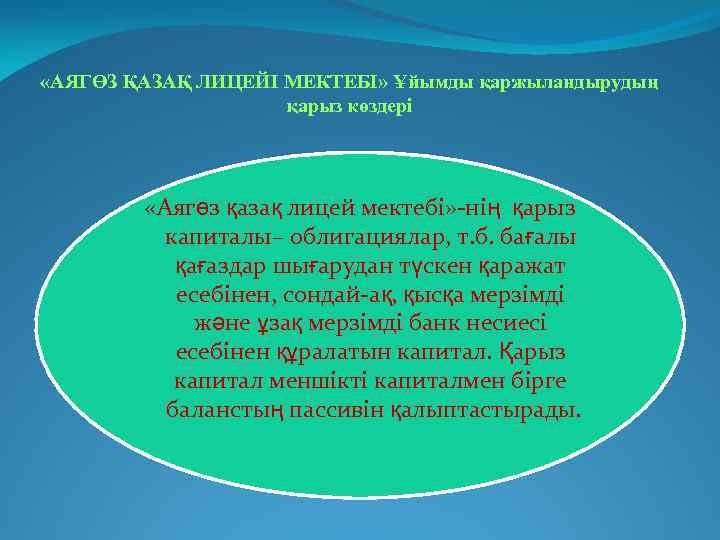 «АЯГӨЗ ҚАЗАҚ ЛИЦЕЙІ МЕКТЕБІ» Ұйымды қаржыландырудың қарыз көздері

«Аягөз қазақ лицей мектебі»-нің қарыз капиталы– облигациялар, т.б. бағалы қағаздар шығарудан түскен қаражат есебінен, сондай-ақ, қысқа мерзімді және ұзақ мерзімді банк несиесі есебінен құралатын капитал. Қарыз капитал меншікті капиталмен бірге баланстың пассивін қалыптастырады.